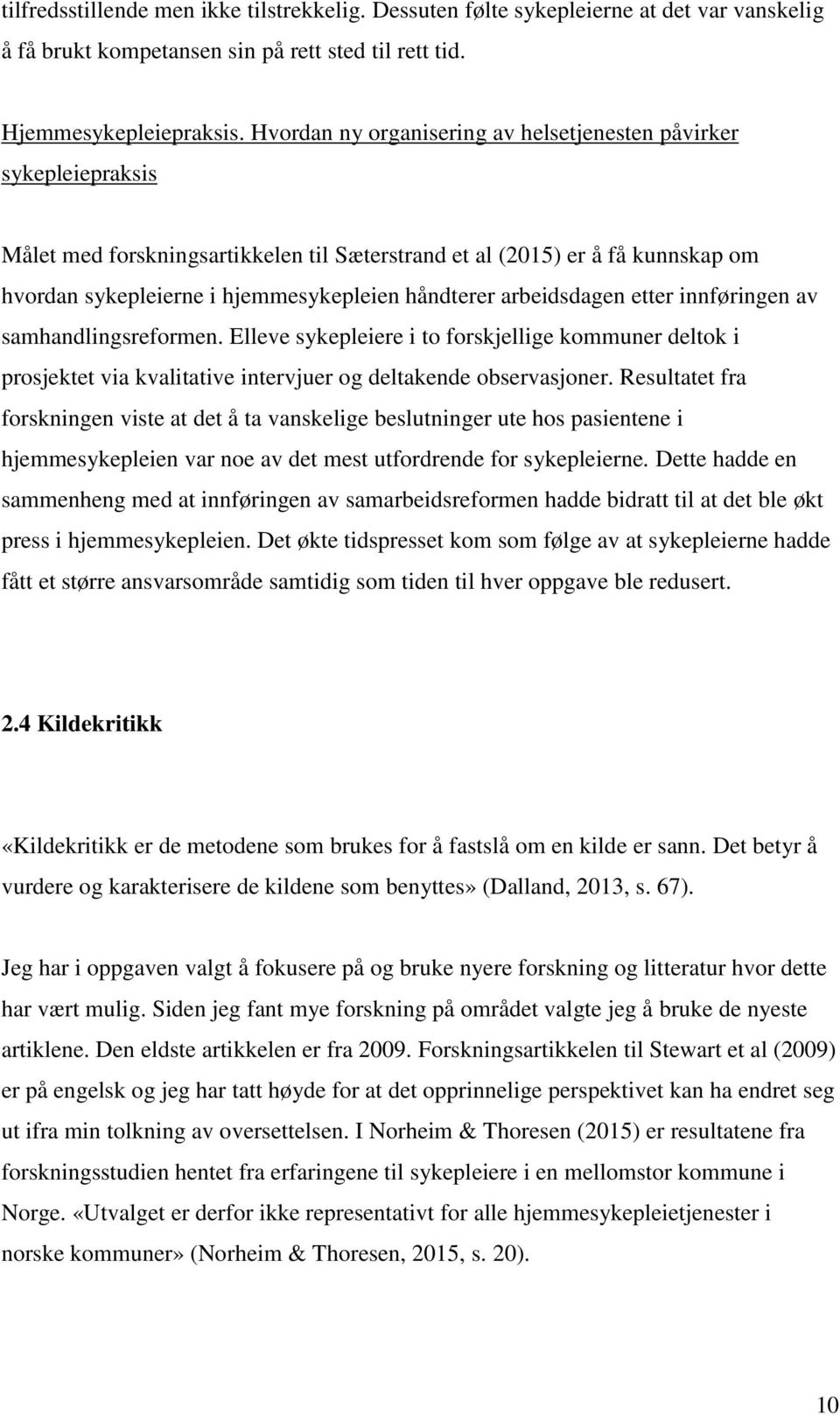 tilfredsstillende men ikke tilstrekkelig. Dessuten følte sykepleierne at det var vanskelig å få brukt kompetansen sin på rett sted til rett tid.

Hjemmesykepleiepraksis. Hvordan ny organisering av helsetjenesten påvirker sykepleiepraksis

Målet med forskningsartikkelen til Sæterstrand et al (2015) er å få kunnskap om hvordan sykepleierne i hjemmesykepleien håndterer arbeidsdagen etter innføringen av samhandlingsreformen. Elleve sykepleiere i to forskjellige kommuner deltok i prosjektet via kvalitative intervjuer og deltakende observasjoner. Resultatet fra forskningen viste at det å ta vanskelige beslutninger ute hos pasientene i hjemmesykepleien var noe av det mest utfordrende for sykepleierne. Dette hadde en sammenheng med at innføringen av samarbeidsreformen hadde bidratt til at det ble økt press i hjemmesykepleien. Det økte tidspresset kom som følge av at sykepleierne hadde fått et større ansvarsområde samtidig som tiden til hver oppgave ble redusert.

2.4 Kildekritikk

«Kildekritikk er de metodene som brukes for å fastslå om en kilde er sann. Det betyr å vurdere og karakterisere de kildene som benyttes» (Dalland, 2013, s. 67).

Jeg har i oppgaven valgt å fokusere på og bruke nyere forskning og litteratur hvor dette har vært mulig. Siden jeg fant mye forskning på området valgte jeg å bruke de nyeste artiklene. Den eldste artikkelen er fra 2009. Forskningsartikkelen til Stewart et al (2009) er på engelsk og jeg har tatt høyde for at det opprinnelige perspektivet kan ha endret seg ut ifra min tolkning av oversettelsen. I Norheim & Thoresen (2015) er resultatene fra forskningsstudien hentet fra erfaringene til sykepleiere i en mellomstor kommune i Norge. «Utvalget er derfor ikke representativt for alle hjemmesykepleietjenester i norske kommuner» (Norheim & Thoresen, 2015, s. 20).

10